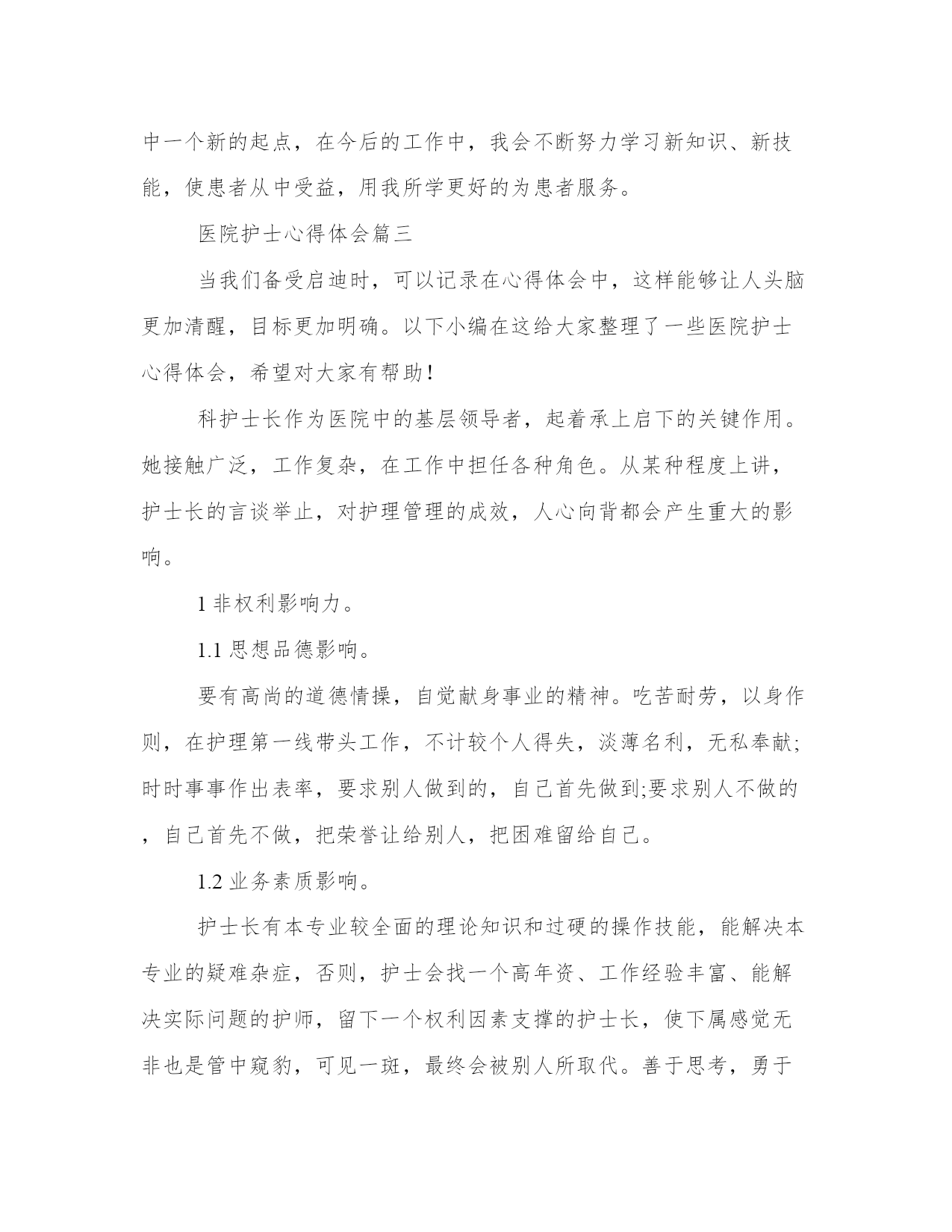 中一个新的起点，在今后的工作中，我会不断努力学习新知识、新技能，使患者从中受益，用我所学更好的为患者服务。

医院护士心得体会篇三

当我们备受启迪时，可以记录在心得体会中，这样能够让人头脑更加清醒，目标更加明确。以下小编在这给大家整理了一些医院护士心得体会，希望对大家有帮助！

科护士长作为医院中的基层领导者，起着承上启下的关键作用。她接触广泛，工作复杂，在工作中担任各种角色。从某种程度上讲，护士长的言谈举止，对护理管理的成效，人心向背都会产生重大的影响。

1 非权利影响力。

1.1 思想品德影响。

要有高尚的道德情操，自觉献身事业的精神。吃苦耐劳，以身作则，在护理第一线带头工作，不计较个人得失，淡薄名利，无私奉献;时时事事作出表率，要求别人做到的，自己首先做到;要求别人不做的，自己首先不做，把荣誉让给别人，把困难留给自己。

1.2 业务素质影响。

护士长有本专业较全面的理论知识和过硬的操作技能，能解决本专业的疑难杂症，否则，护士会找一个高年资、工作经验丰富、能解决实际问题的护师，留下一个权利因素支撑的护士长，使下属感觉无非也是管中窥豹，可见一斑，最终会被别人所取代。善于思考，勇于